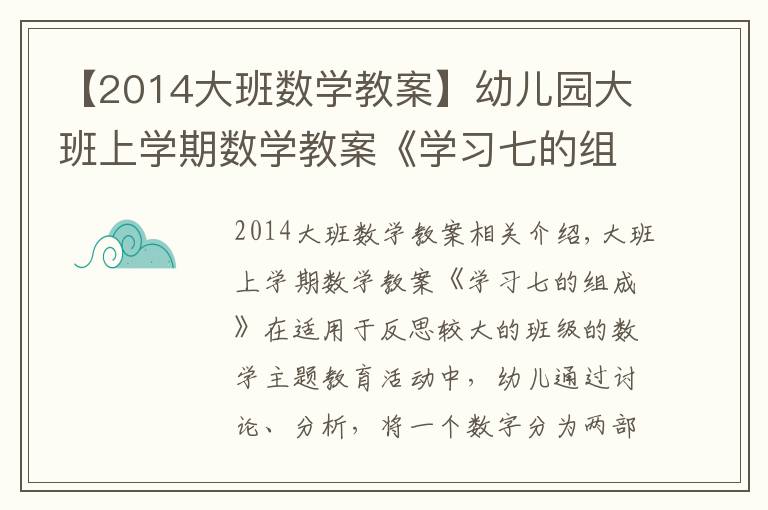 【2014大班数学教案】幼儿园大班上学期数学教案《学习七的组

2014大班数学教案相关介绍，大班上学期数学教案《学习七的组成》在适用于反思较大的班级的数学主题教育活动中，幼儿通过讨论、分析，将一个数字分为两部